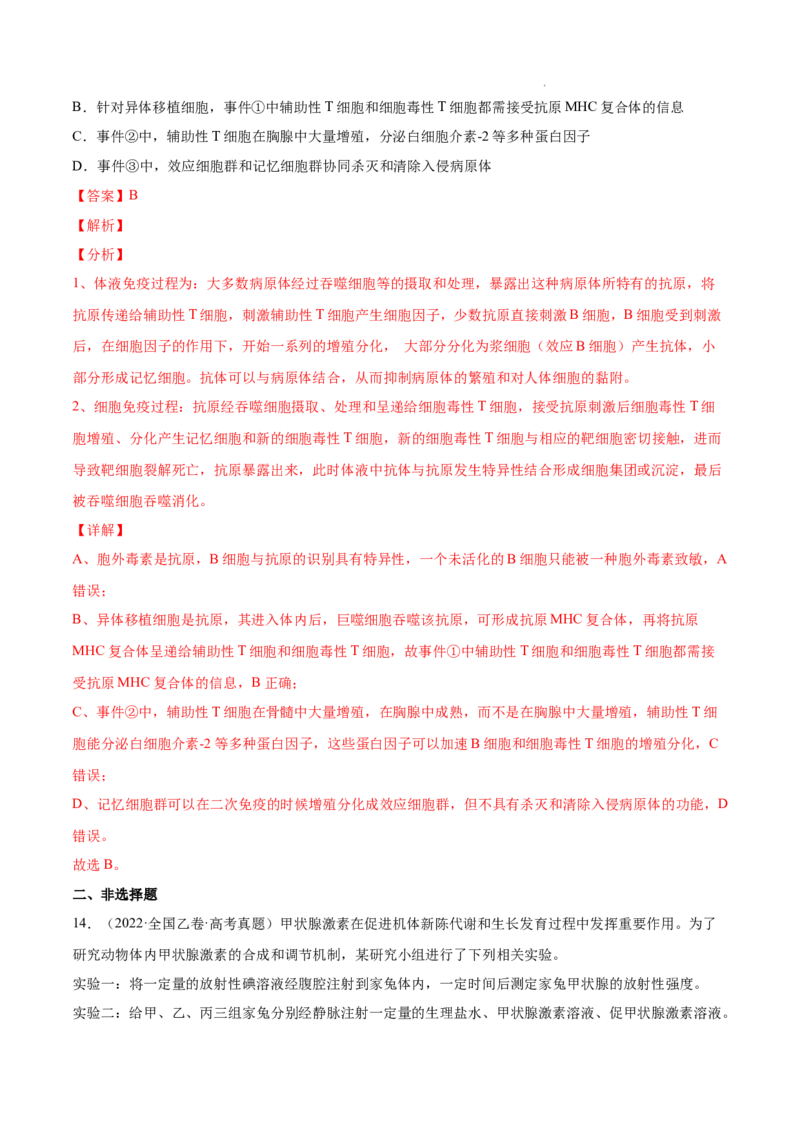 B．针对异体移植细胞，事件①中辅助性 T 细胞和细胞毒性 T 细胞都需接受抗原 MHC 复合体的信息
C．事件②中，辅助性 T 细胞在胸腺中大量增殖，分泌白细胞介素-2 等多种蛋白因子
D．事件③中，效应细胞群和记忆细胞群协同杀灭和清除入侵病原体
【答案】B
【解析】
【分析】
1、体液免疫过程为：大多数病原体经过吞噬细胞等的摄取和处理，暴露出这种病原体所特有的抗原，将抗原传递给辅助性 T 细胞，刺激辅助性 T 细胞产生细胞因子，少数抗原直接刺激 B 细胞，B 细胞受到刺激后，在细胞因子的作用下，开始一系列的增殖分化， 大部分分化为浆细胞（效应 B 细胞）产生抗体，小部分形成记忆细胞。抗体可以与病原体结合，从而抑制病原体的繁殖和对人体细胞的黏附。
2、细胞免疫过程：抗原经吞噬细胞摄取、处理和呈递给细胞毒性 T 细胞，接受抗原刺激后细胞毒性 T 细胞增殖、分化产生记忆细胞和新的细胞毒性 T 细胞，新的细胞毒性 T 细胞与相应的靶细胞密切接触，进而导致靶细胞裂解死亡，抗原暴露出来，此时体液中抗体与抗原发生特异性结合形成细胞集团或沉淀，最后被吞噬细胞吞噬消化。
【详解】
A、胞外毒素是抗原，B 细胞与抗原的识别具有特异性，一个未活化的 B 细胞只能被一种胞外毒素致敏，A 错误；
B、异体移植细胞是抗原，其进入体内后，巨噬细胞吞噬该抗原，可形成抗原 MHC 复合体，再将抗原 MHC 复合体呈递给辅助性 T 细胞和细胞毒性 T 细胞，故事件①中辅助性 T 细胞和细胞毒性 T 细胞都需接受抗原 MHC 复合体的信息，B 正确；
C、事件②中，辅助性 T 细胞在骨髓中大量增殖，在胸腺中成熟，而不是在胸腺中大量增殖，辅助性 T 细胞能分泌白细胞介素-2 等多种蛋白因子，这些蛋白因子可以加速 B 细胞和细胞毒性 T 细胞的增殖分化，C 错误；
D、记忆细胞群可以在二次免疫的时候增殖分化成效应细胞群，但不具有杀灭和清除入侵病原体的功能，D 错误。
故选 B。
二、非选择题
14．（2022·全国乙卷·高考真题）甲状腺激素在促进机体新陈代谢和生长发育过程中发挥重要作用。为了研究动物体内甲状腺激素的合成和调节机制，某研究小组进行了下列相关实验。
实验一：将一定量的放射性碘溶液经腹腔注射到家兔体内，一定时间后测定家兔甲状腺的放射性强度。
实验二：给甲、乙、丙三组家兔分别经静脉注射一定量的生理盐水、甲状腺激素溶液、促甲状腺激素溶液。